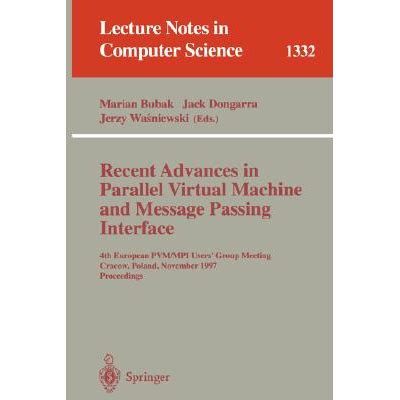 Lecture Notes in Computer Science 1332

Marian Bubak Jack Dongarra
Jerzy Waśniewski (Eds.)

Recent Advances in Parallel Virtual Machine and Message Passing Interface

4th European PVM/MPI Users' Group Meeting
Cracow, Poland, November 1997
Proceedings

Springer